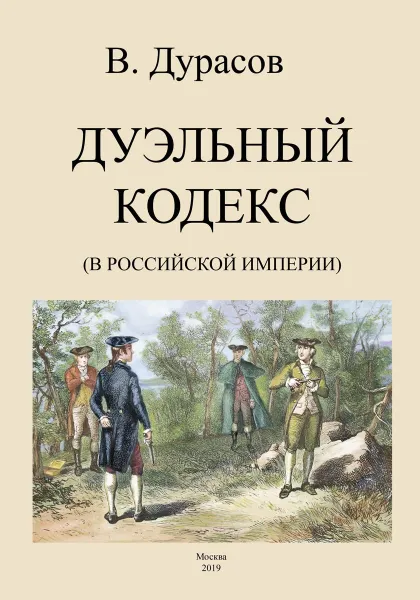 В. Дурасов

ДУЭЛЬНЫЙ КОДЕКС

(В РОССИЙСКОЙ ИМПЕРИИ)

Москва
2019